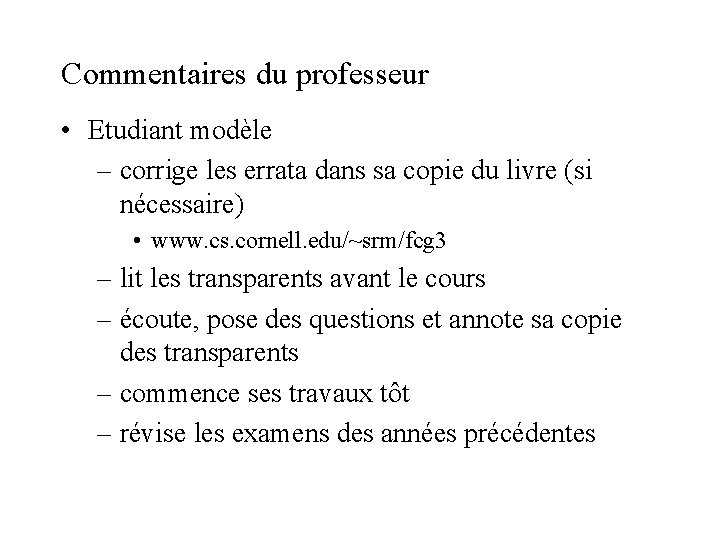 Commentaires du professeur

• Etudiant modèle
  – corrige les errata dans sa copie du livre (si nécessaire)
    • www.cs.cornell.edu/~srm/fcg3
  – lit les transparents avant le cours
  – écoute, pose des questions et annote sa copie des transparents
  – commence ses travaux tôt
  – révise les examens des années précédentes